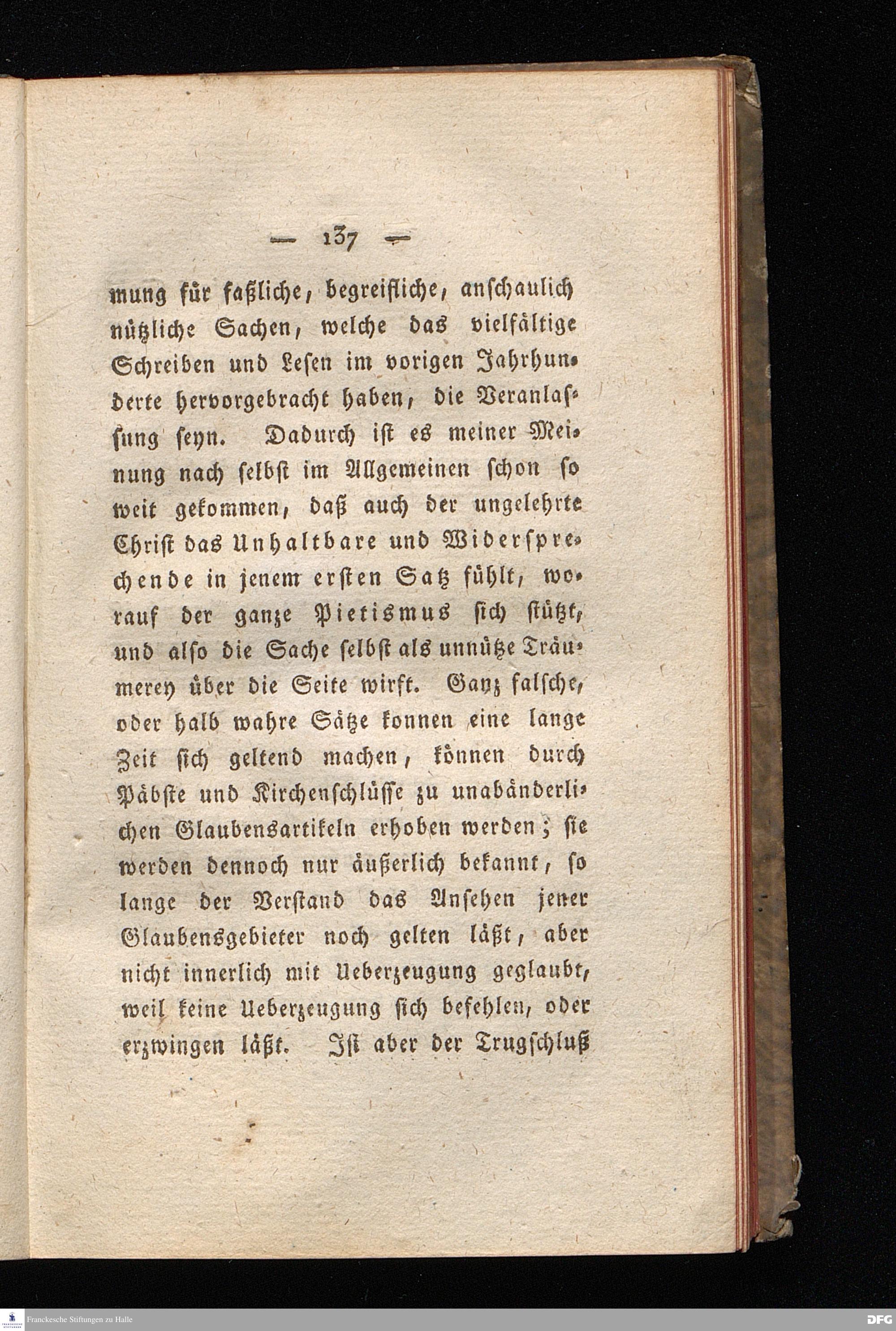 — 137 —

mung für faßliche, begreifliche, anschaulich nützliche Sachen, welche das vielfältige Schreiben und Lesen im vorigen Jahrhunderte hervorgebracht haben, die Veranlassung seyn. Dadurch ist es meiner Meinung nach selbst im Allgemeinen schon so weit gekommen, daß auch der ungelehrte Christ das Unhaltbare und Widersprechende in jenem ersten Satz fühlt, worauf der ganze Pietismus sich stützt, und also die Sache selbst als unnütze Träumerey über die Seite wirft. Ganz falsche, oder halb wahre Sätze konnen eine lange Zeit sich geltend machen, können durch Päbste und Kirchenschlüsse zu unabänderlichen Glaubensartikeln erhoben werden; sie werden dennoch nur äußerlich bekannt, so lange der Verstand das Ansehen jener Glaubensgebieter noch gelten läßt, aber nicht innerlich mit Ueberzeugung geglaubt, weil keine Ueberzeugung sich befehlen, oder erzwingen läßt. Ist aber der Trugschluß

Franckesche Stiftungen zu Halle
DFG